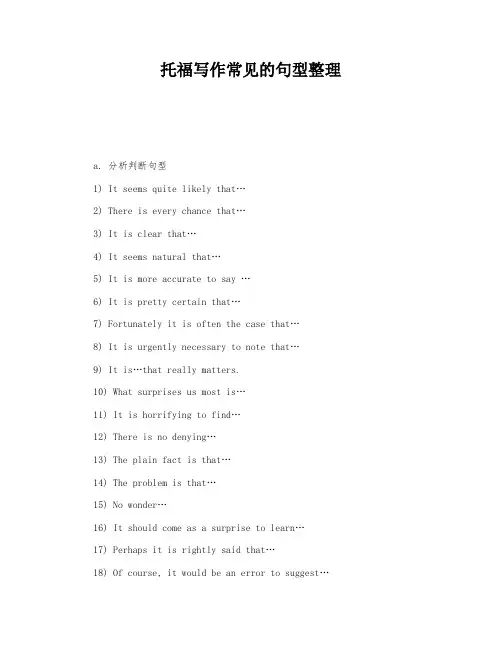 托福写作常见的句型整理

a. 分析判断句型

1) It seems quite likely that…

2) There is every chance that…

3) It is clear that…

4) It seems natural that…

5) It is more accurate to say …

6) It is pretty certain that…

7) Fortunately it is often the case that…

8) It is urgently necessary to note that…

9) It is…that really matters.

10) What surprises us most is…

11) It is horrifying to find…

12) There is no denying…

13) The plain fact is that…

14) The problem is that…

15) No wonder…

16) It should come as a surprise to learn…

17) Perhaps it is rightly said that…

18) Of course, it would be an error to suggest…